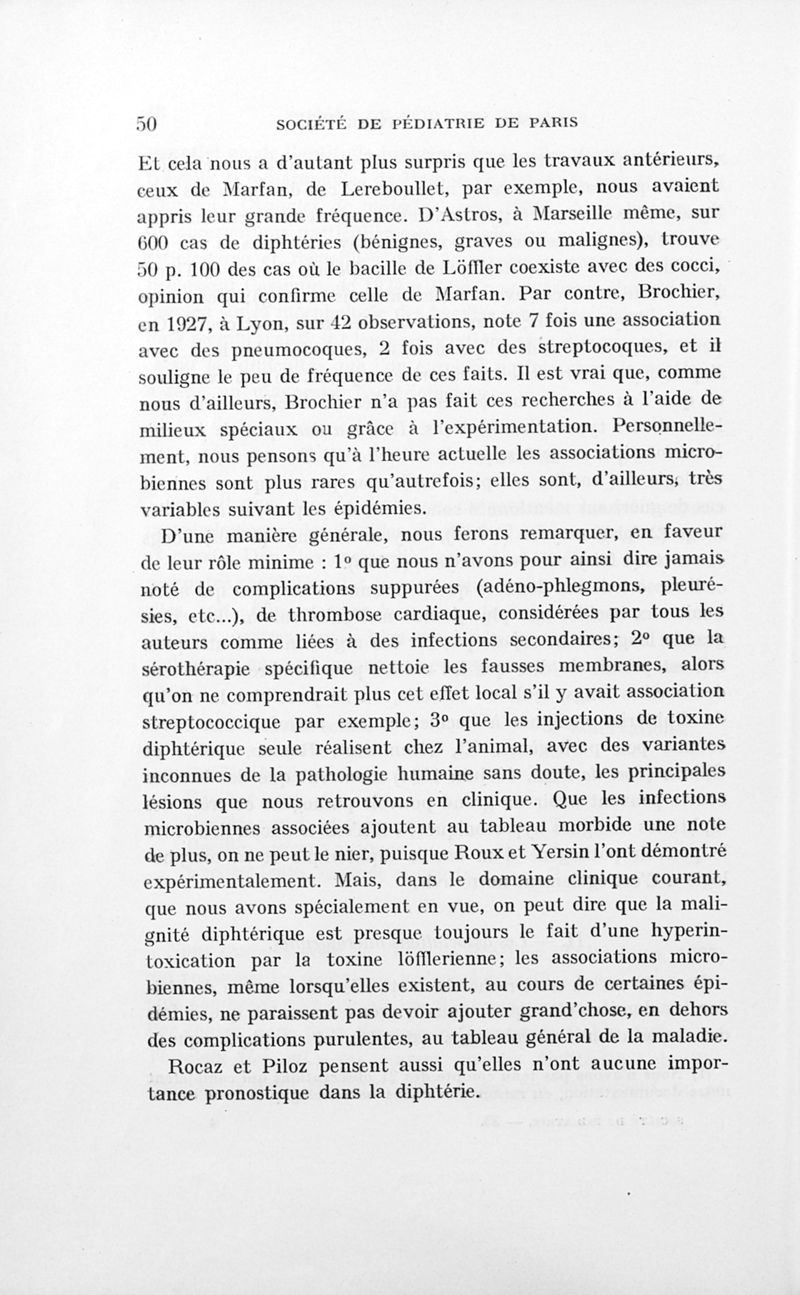 50 SOCIÉTÉ DE PÉDIATRIE DE PARIS

Et cela nous a d'autant plus surpris que les travaux antérieurs, ceux de Marfan, de Lereboullet, par exemple, nous avaient appris leur grande fréquence. D'Astros, à Marseille même, sur 600 cas de diphtéries (bénignes, graves ou malignes), trouve 50 p. 100 des cas où le bacille de Löffler coexiste avec des cocci, opinion qui confirme celle de Marfan. Par contre, Brochier, en 1927, à Lyon, sur 42 observations, note 7 fois une association avec des pneumocoques, 2 fois avec des streptocoques, et il souligne le peu de fréquence de ces faits. Il est vrai que, comme nous d'ailleurs, Brochier n'a pas fait ces recherches à l'aide de milieux spéciaux ou grâce à l'expérimentation. Personnellement, nous pensons qu'à l'heure actuelle les associations microbiennes sont plus rares qu'autrefois; elles sont, d'ailleurs, très variables suivant les épidémies.

D'une manière générale, nous ferons remarquer, en faveur de leur rôle minime : 1° que nous n'avons pour ainsi dire jamais noté de complications suppurées (adéno-phlegmons, pleurésies, etc...), de thrombose cardiaque, considérées par tous les auteurs comme liées à des infections secondaires; 2° que la sérothérapie spécifique nettoie les fausses membranes, alors qu'on ne comprendrait plus cet effet local s'il y avait association streptococcique par exemple; 3° que les injections de toxine diphtérique seule réalisent chez l'animal, avec des variantes inconnues de la pathologie humaine sans doute, les principales lésions que nous retrouvons en clinique. Que les infections microbiennes associées ajoutent au tableau morbide une note de plus, on ne peut le nier, puisque Roux et Yersin l'ont démontré expérimentalement. Mais, dans le domaine clinique courant, que nous avons spécialement en vue, on peut dire que la malignité diphtérique est presque toujours le fait d'une hyperintoxication par la toxine löfflerienne; les associations microbiennes, même lorsqu'elles existent, au cours de certaines épidémies, ne paraissent pas devoir ajouter grand'chose, en dehors des complications purulentes, au tableau général de la maladie.

Rocaz et Piloz pensent aussi qu'elles n'ont aucune importance pronostique dans la diphtérie.